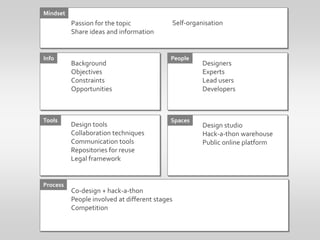 Mindset
Passion for the topic
Share ideas and information
Self-organisation

Info
Background
Objectives
Constraints
Opportunities

People
Designers
Experts
Lead users
Developers

Tools
Design tools
Collaboration techniques
Communication tools
Repositories for reuse
Legal framework

Spaces
Design studio
Hack-a-thon warehouse
Public online platform

Process
Co-design + hack-a-thon
People involved at different stages
Competition